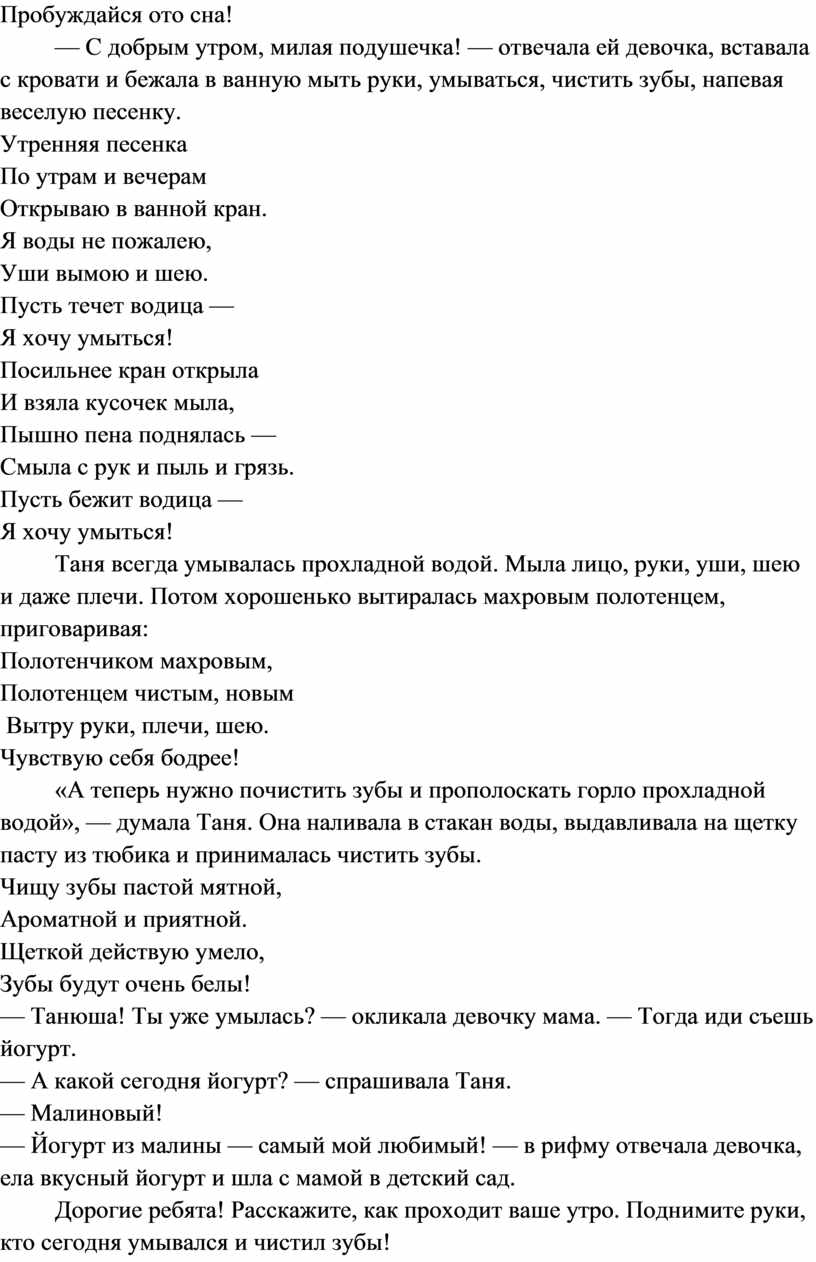 Пробуждайся ото сна!

— С добрым утром, милая подушечка! — отвечала ей девочка, вставала с кровати и бежала в ванную мыть руки, умываться, чистить зубы, напевая веселую песенку.

Утренняя песенка
По утрам и вечерам
Открываю в ванной кран.
Я воды не пожалею,
Уши вымою и шею.
Пусть течет водица —
Я хочу умыться!
Посильнее кран открыла
И взяла кусочек мыла,
Пышно пена поднялась —
Смыла с рук и пыль и грязь.
Пусть бежит водица —
Я хочу умыться!

Таня всегда умывалась прохладной водой. Мыла лицо, руки, уши, шею и даже плечи. Потом хорошенько вытиралась махровым полотенцем, приговаривая:

Полотенчиком махровым,
Полотенцем чистым, новым
Вытру руки, плечи, шею.
Чувствую себя бодрее!

«А теперь нужно почистить зубы и прополоскать горло прохладной водой», — думала Таня. Она наливала в стакан воды, выдавливала на щетку пасту из тюбика и принималась чистить зубы.

Чищу зубы пастой мятной,
Ароматной и приятной.
Щеткой действую умело,
Зубы будут очень белы!

— Танюша! Ты уже умылась? — окликала девочку мама. — Тогда иди съешь йогурт.

— А какой сегодня йогурт? — спрашивала Таня.

— Малиновый!

— Йогурт из малины — самый мой любимый! — в рифму отвечала девочка, ела вкусный йогурт и шла с мамой в детский сад.

Дорогие ребята! Расскажите, как проходит ваше утро. Поднимите руки, кто сегодня умывался и чистил зубы!